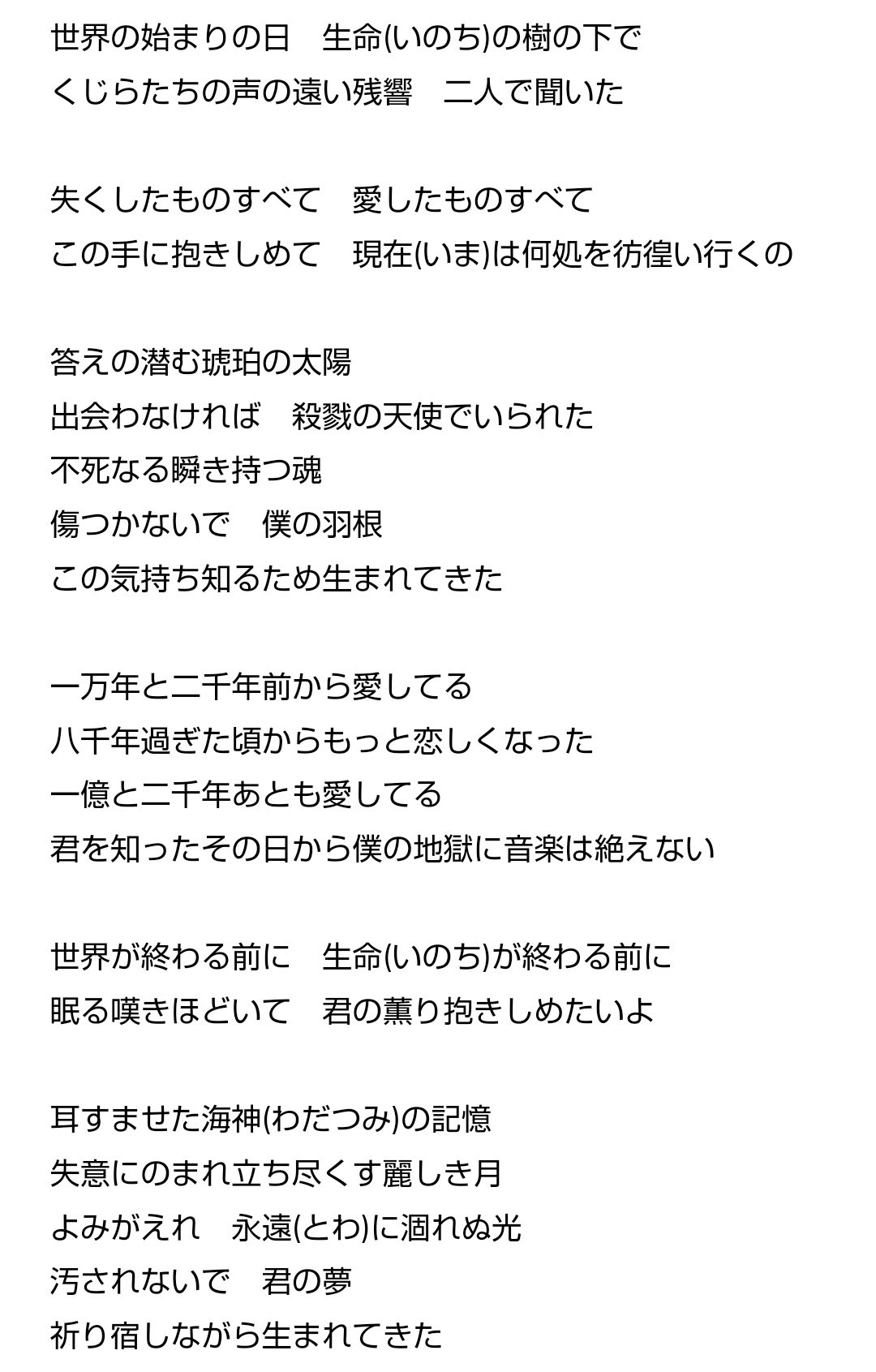 世界の始まりの日　生命(いのち)の樹の下で
くじらたちの声の遠い残響　二人で聞いた

失くしたものすべて　愛したものすべて
この手に抱きしめて　現在(いま)は何処を彷徨い行くの

答えの潜む琥珀の太陽
出会わなければ　殺戮の天使でいられた
不死なる瞬き持つ魂
傷つかないで　僕の羽根
この気持ち知るため生まれてきた

一万年と二千年前から愛してる
八千年過ぎた頃からもっと恋しくなった
一億と二千年あとも愛してる
君を知ったその日から僕の地獄に音楽は絶えない

世界が終わる前に　生命(いのち)が終わる前に
眠る嘆きほどいて　君の薫り抱きしめたいよ

耳すませた海神(わだつみ)の記憶
失意にのまれ立ち尽くす麗しき月
よみがえれ　永遠(とわ)に涸れぬ光
汚されないで　君の夢
祈り宿しながら生まれてきた